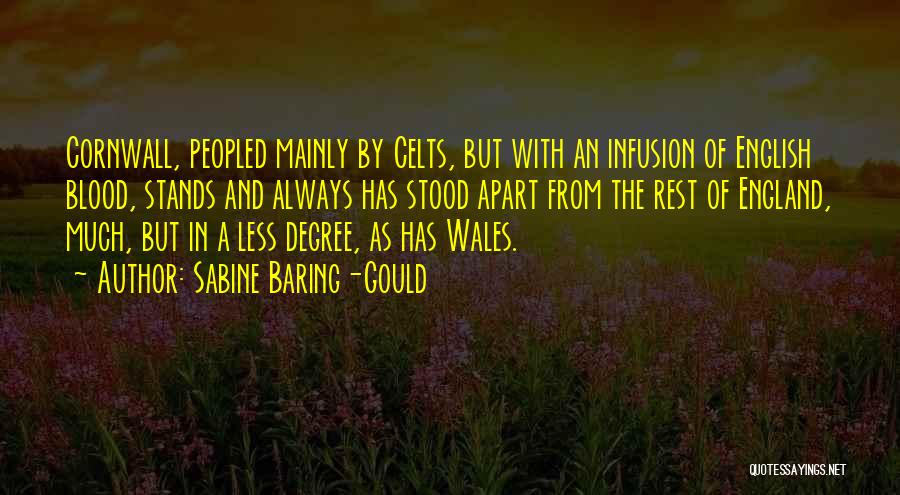 Cornwall, peopled mainly by Celts, but with an infusion of English blood, stands and always has stood apart from the rest of England, much, but in a less degree, as has Wales.
~ Author: Sabine Baring-Gould

QUOTESSAYINGS.NET